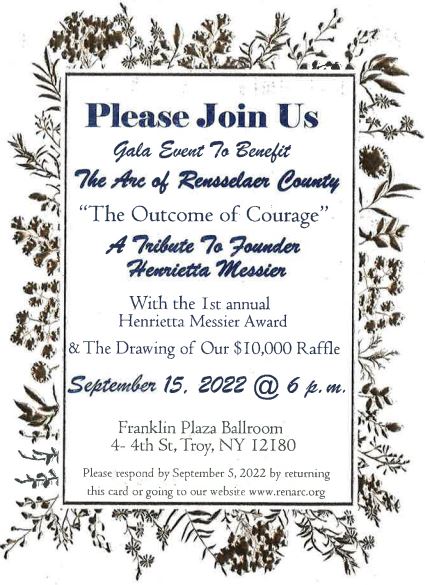 Please Join Us

Gala Event To Benefit

The Arc of Rensselaer County

"The Outcome of Courage"

A Tribute To Founder
Henrietta Messier

With the 1st annual
Henrietta Messier Award

& The Drawing of Our $10,000 Raffle

September 15, 2022 @ 6 p.m.

Franklin Plaza Ballroom
4- 4th St, Troy, NY 12180

Please respond by September 5, 2022 by returning this card or going to our website www.renarc.org